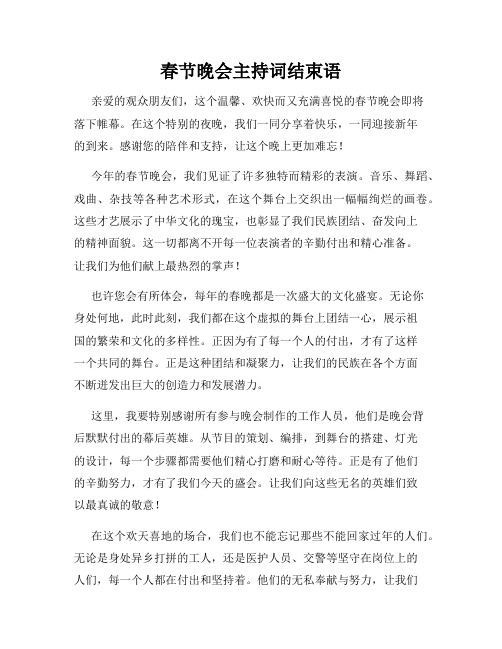 春节晚会主持词结束语

亲爱的观众朋友们，这个温馨、欢快而又充满喜悦的春节晚会即将落下帷幕。在这个特别的夜晚，我们一同分享着快乐，一同迎接新年的到来。感谢您的陪伴和支持，让这个晚上更加难忘！

今年的春节晚会，我们见证了许多独特而精彩的表演。音乐、舞蹈、戏曲、杂技等各种艺术形式，在这个舞台上交织出一幅幅绚烂的画卷。这些才艺展示了中华文化的瑰宝，也彰显了我们民族团结、奋发向上的精神面貌。这一切都离不开每一位表演者的辛勤付出和精心准备。让我们为他们献上最热烈的掌声！

也许您会有所体会，每年的春晚都是一次盛大的文化盛宴。无论你身处何地，此时此刻，我们都在这个虚拟的舞台上团结一心，展示祖国的繁荣和文化的多样性。正因为有了每一个人的付出，才有了这样一个共同的舞台。正是这种团结和凝聚力，让我们的民族在各个方面不断迸发出巨大的创造力和发展潜力。

这里，我要特别感谢所有参与晚会制作的工作人员，他们是晚会背后默默付出的幕后英雄。从节目的策划、编排，到舞台的搭建、灯光的设计，每一个步骤都需要他们精心打磨和耐心等待。正是有了他们的辛勤努力，才有了我们今天的盛会。让我们向这些无名的英雄们致以最真诚的敬意！

在这个欢天喜地的场合，我们也不能忘记那些不能回家过年的人们。无论是身处异乡打拼的工人，还是医护人员、交警等坚守在岗位上的人们，每一个人都在付出和坚持着。他们的无私奉献与努力，让我们